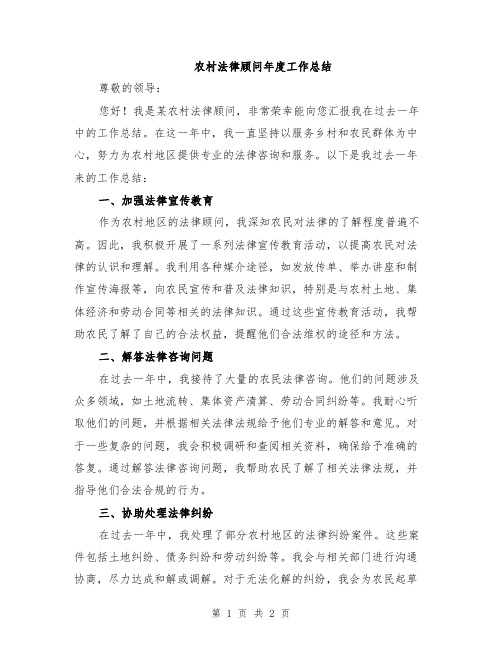 农村法律顾问年度工作总结

尊敬的领导：

您好！我是某农村法律顾问，非常荣幸能向您汇报我在过去一年中的工作总结。在这一年中，我一直坚持以服务乡村和农民群体为中心，努力为农村地区提供专业的法律咨询和服务。以下是我过去一年来的工作总结：

一、加强法律宣传教育

作为农村地区的法律顾问，我深知农民对法律的了解程度普遍不高。因此，我积极开展了一系列法律宣传教育活动，以提高农民对法律的认识和理解。我利用各种媒介途径，如发放传单、举办讲座和制作宣传海报等，向农民宣传和普及法律知识，特别是与农村土地、集体经济和劳动合同等相关的法律知识。通过这些宣传教育活动，我帮助农民了解了自己的合法权益，提醒他们合法维权的途径和方法。

二、解答法律咨询问题

在过去一年中，我接待了大量的农民法律咨询。他们的问题涉及众多领域，如土地流转、集体资产清算、劳动合同纠纷等。我耐心听取他们的问题，并根据相关法律法规给予他们专业的解答和意见。对于一些复杂的问题，我会积极调研和查阅相关资料，确保给予准确的答复。通过解答法律咨询问题，我帮助农民了解了相关法律法规，并指导他们合法合规的行为。

三、协助处理法律纠纷

在过去一年中，我处理了部分农村地区的法律纠纷案件。这些案件包括土地纠纷、债务纠纷和劳动纠纷等。我会与相关部门进行沟通协商，尽力达成和解或调解。对于无法化解的纠纷，我会为农民起草

第 1 页 共 2 页